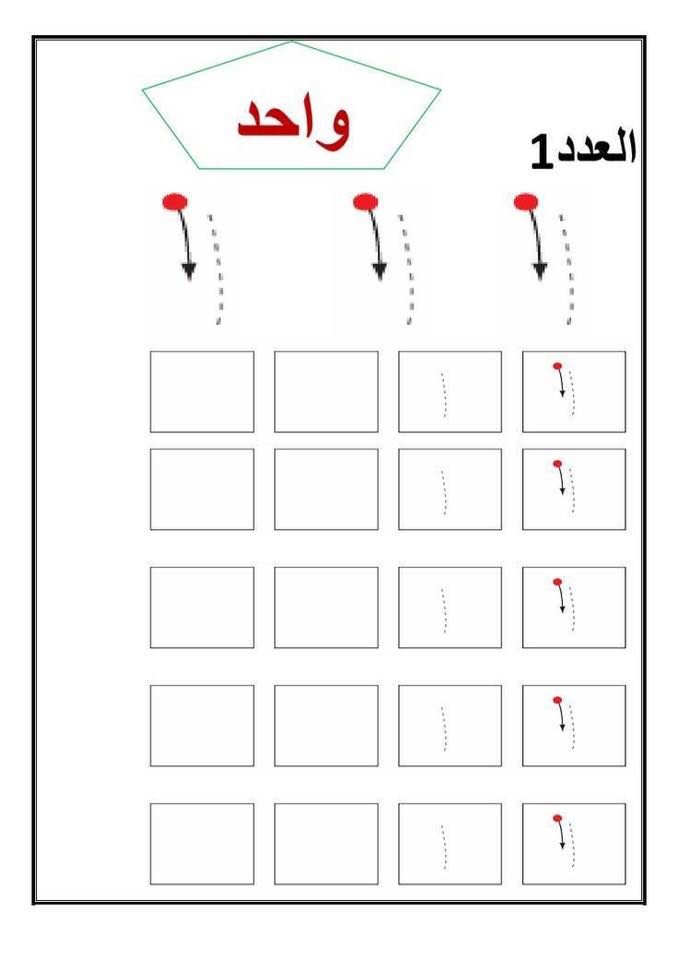 واحد

العدد1